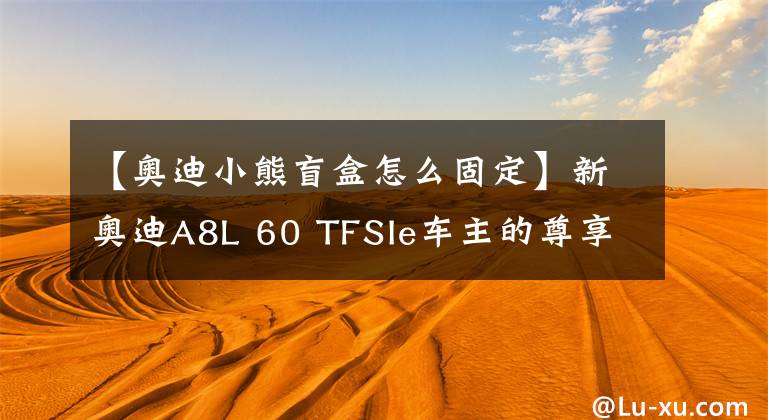 【奥迪小熊盲盒怎么固定】新奥迪A8L 60 TFSIe车主的尊享

@Lu-xu.com